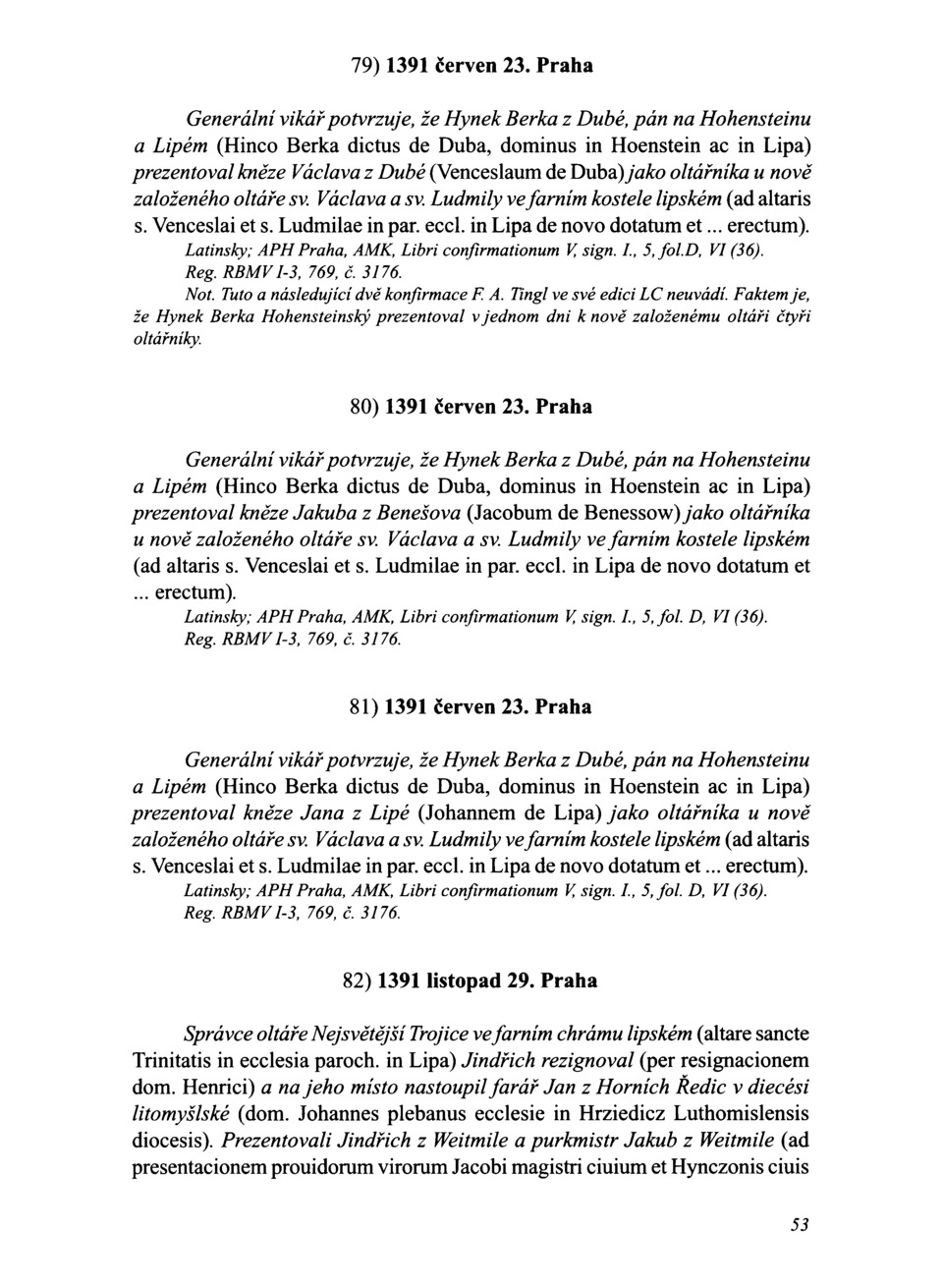 79) 1391 červen 23. Praha

Generální vikář potvrzuje, že Hynek Berka z Dubé, pán na Hohensteinu a Lipém (Hinco Berka dictus de Duba, dominus in Hoenstein ac in Lipa) prezentoval kněze Václava z Dubé (Venceslaum de Duba) jako oltářníka u nově založeného oltáře sv. Václava a sv. Ludmily ve farním kostele lipském (ad altaris s. Venceslai et s. Ludmilae in par. eccl. in Lipa de novo dotatum et ... erectum).
Latinsky; APH Praha, AMK, Libri confirmationum V, sign. I., 5, fol.D, VI (36).
Reg. RBMV I-3, 769, č. 3176.
Not. Tuto a následující dvě konfirmace F. A. Tingl ve své edici LC neuvádí. Faktem je, že Hynek Berka Hohensteinský prezentoval v jednom dni k nově založenému oltáři čtyři oltářníky.

80) 1391 červen 23. Praha

Generální vikář potvrzuje, že Hynek Berka z Dubé, pán na Hohensteinu a Lipém (Hinco Berka dictus de Duba, dominus in Hoenstein ac in Lipa) prezentoval kněze Jakuba z Benešova (Jacobum de Benessow) jako oltářníka u nově založeného oltáře sv. Václava a sv. Ludmily ve farním kostele lipském (ad altaris s. Venceslai et s. Ludmilae in par. eccl. in Lipa de novo dotatum et ... erectum).
Latinsky; APH Praha, AMK, Libri confirmationum V, sign. I., 5, fol. D, VI (36).
Reg. RBMV I-3, 769, č. 3176.

81) 1391 červen 23. Praha

Generální vikář potvrzuje, že Hynek Berka z Dubé, pán na Hohensteinu a Lipém (Hinco Berka dictus de Duba, dominus in Hoenstein ac in Lipa) prezentoval kněze Jana z Lipé (Johannem de Lipa) jako oltářníka u nově založeného oltáře sv. Václava a sv. Ludmily ve farním kostele lipském (ad altaris s. Venceslai et s. Ludmilae in par. eccl. in Lipa de novo dotatum et ... erectum).
Latinsky; APH Praha, AMK, Libri confirmationum V, sign. I., 5, fol. D, VI (36).
Reg. RBMV I-3, 769, č. 3176.

82) 1391 listopad 29. Praha

Správce oltáře Nejsvětější Trojice ve farním chrámu lipském (altare sancte Trinitatis in ecclesia paroch. in Lipa) Jindřich rezignoval (per resignacionem dom. Henrici) a na jeho místo nastoupil farář Jan z Horních Ředic v diecési litomyšlské (dom. Johannes plebanus ecclesie in Hrziedicz Luthomislensis diocesis). Prezentovali Jindřich z Weitmile a purkmistr Jakub z Weitmile (ad presentacionem prouidorum virorum Jacobi magistri ciuium et Hynczonis ciuis

53